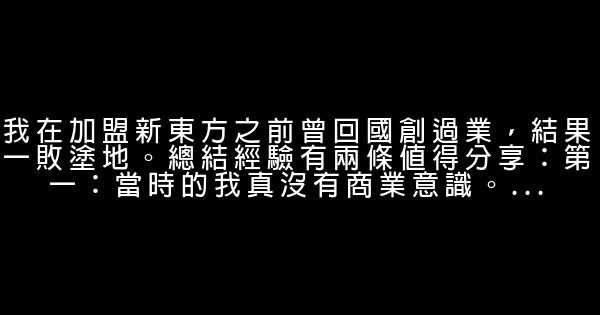 我在加盟新東方之前曾回國創過業，結果一敗塗地。總結經驗有兩條值得分享：第一：當時的我真沒有商業意識。...